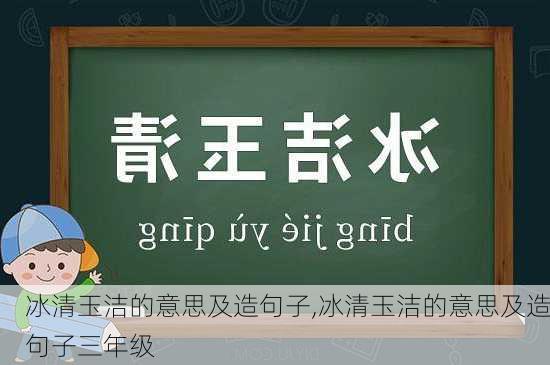 冰洁玉清

bīng jié yù qīng

冰清玉洁的意思及造句子,冰清玉洁的意思及造句子三年级